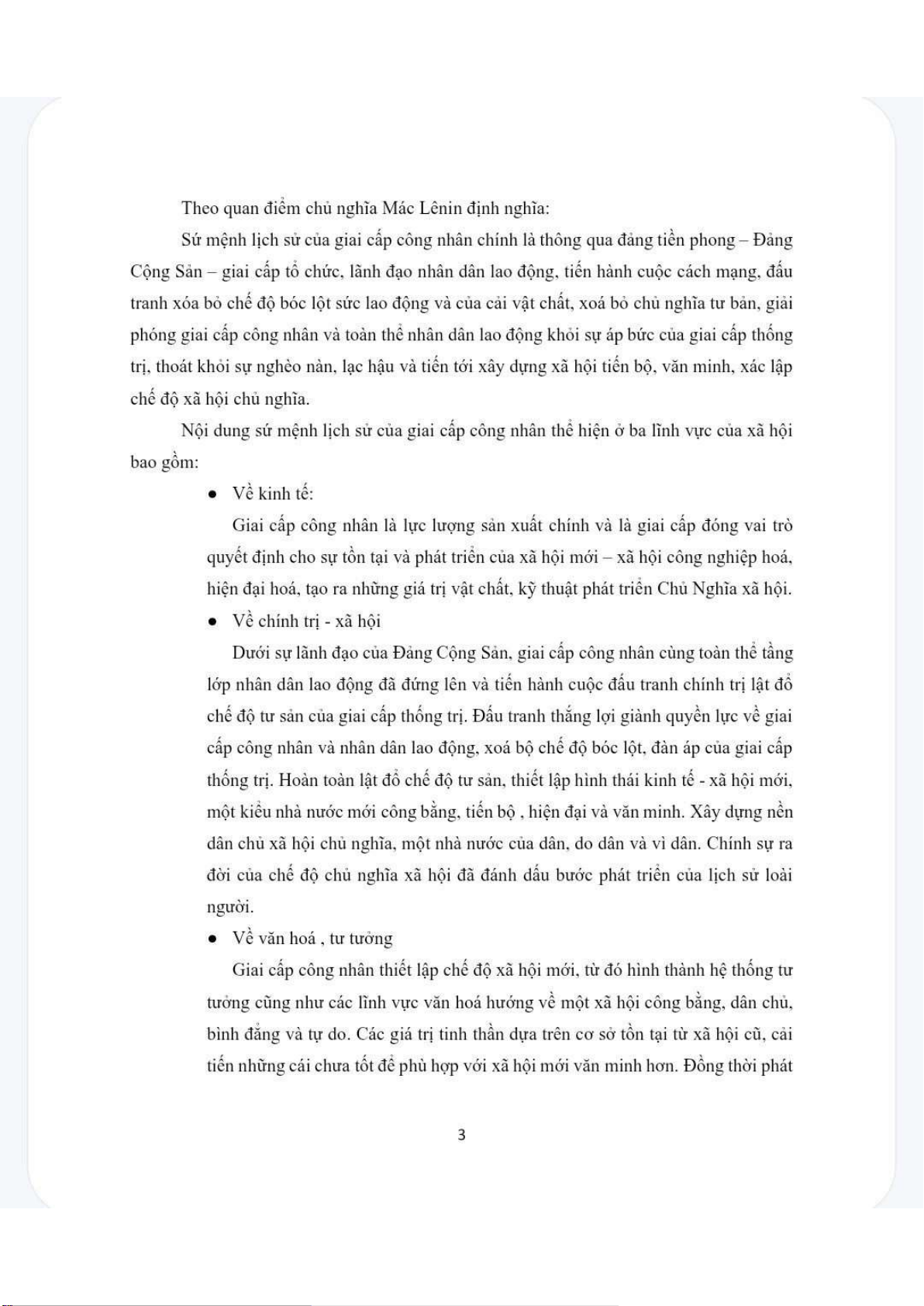 Theo quan điểm chủ nghĩa Mác Lênin định nghĩa:

Sứ mệnh lịch sử của giai cấp công nhân chính là thông qua đảng tiền phong – Đảng Cộng Sản – giai cấp tổ chức, lãnh đạo nhân dân lao động, tiến hành cuộc cách mạng, đấu tranh xóa bỏ chế độ bóc lột sức lao động và của cải vật chất, xoá bỏ chủ nghĩa tư bản, giải phóng giai cấp công nhân và toàn thể nhân dân lao động khỏi sự áp bức của giai cấp thống trị, thoát khỏi sự nghèo nàn, lạc hậu và tiến tới xây dựng xã hội tiến bộ, văn minh, xác lập chế độ xã hội chủ nghĩa.

Nội dung sứ mệnh lịch sử của giai cấp công nhân thể hiện ở ba lĩnh vực của xã hội bao gồm:

● Về kinh tế:

Giai cấp công nhân là lực lượng sản xuất chính và là giai cấp đóng vai trò quyết định cho sự tồn tại và phát triển của xã hội mới – xã hội công nghiệp hoá, hiện đại hoá, tạo ra những giá trị vật chất, kỹ thuật phát triển Chủ Nghĩa xã hội.

● Về chính trị - xã hội

Dưới sự lãnh đạo của Đảng Cộng Sản, giai cấp công nhân cùng toàn thể tầng lớp nhân dân lao động đã đứng lên và tiến hành cuộc đấu tranh chính trị lật đổ chế độ tư sản của giai cấp thống trị. Đấu tranh thắng lợi giành quyền lực về giai cấp công nhân và nhân dân lao động, xoá bộ chế độ bóc lột, đàn áp của giai cấp thống trị. Hoàn toàn lật đổ chế độ tư sản, thiết lập hình thái kinh tế - xã hội mới, một kiểu nhà nước mới công bằng, tiến bộ , hiện đại và văn minh. Xây dựng nền dân chủ xã hội chủ nghĩa, một nhà nước của dân, do dân và vì dân. Chính sự ra đời của chế độ chủ nghĩa xã hội đã đánh dấu bước phát triển của lịch sử loài người.

● Về văn hoá , tư tưởng

Giai cấp công nhân thiết lập chế độ xã hội mới, từ đó hình thành hệ thống tư tưởng cũng như các lĩnh vực văn hoá hướng về một xã hội công bằng, dân chủ, bình đẳng và tự do. Các giá trị tinh thần dựa trên cơ sở tồn tại từ xã hội cũ, cải tiến những cái chưa tốt để phù hợp với xã hội mới văn minh hơn. Đồng thời phát

3